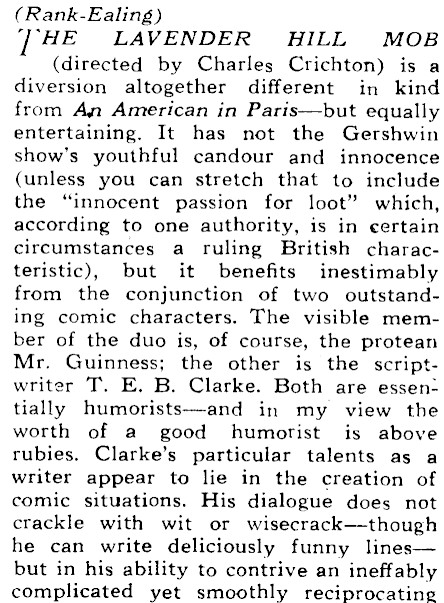 (Rank-Ealing)
THE LAVENDER HILL MOB (directed by Charles Crichton) is a diversion altogether different in kind from An American in Paris—but equally entertaining. It has not the Gershwin show's youthful candour and innocence (unless you can stretch that to include the "innocent passion for loot" which, according to one authority, is in certain circumstances a ruling British characteristic), but it benefits inestimably from the conjunction of two outstanding comic characters. The visible member of the duo is, of course, the protean Mr. Guinness; the other is the scriptwriter T. E. B. Clarke. Both are essentially humorists—and in my view the worth of a good humorist is above rubies. Clarke's particular talents as a writer appear to lie in the creation of comic situations. His dialogue does not crackle with wit or wisecrack—though he can write deliciously funny lines—but in his ability to contrive an ineffably complicated yet smoothly reciprocating